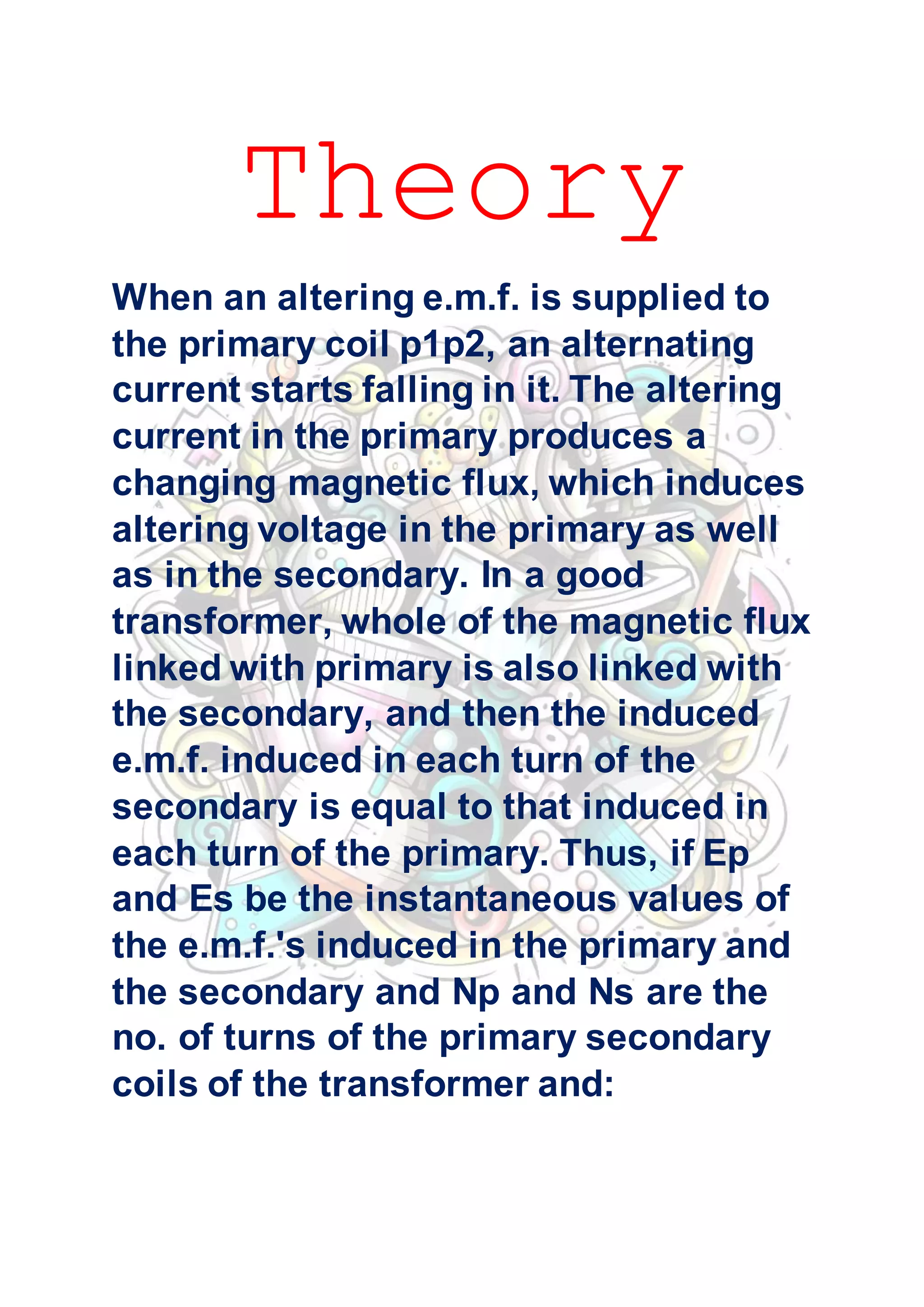 Theory

When an altering e.m.f. is supplied to the primary coil p1p2, an alternating current starts falling in it. The altering current in the primary produces a changing magnetic flux, which induces altering voltage in the primary as well as in the secondary. In a good transformer, whole of the magnetic flux linked with primary is also linked with the secondary, and then the induced e.m.f. induced in each turn of the secondary is equal to that induced in each turn of the primary. Thus, if Ep and Es be the instantaneous values of the e.m.f.'s induced in the primary and the secondary and Np and Ns are the no. of turns of the primary secondary coils of the transformer and: